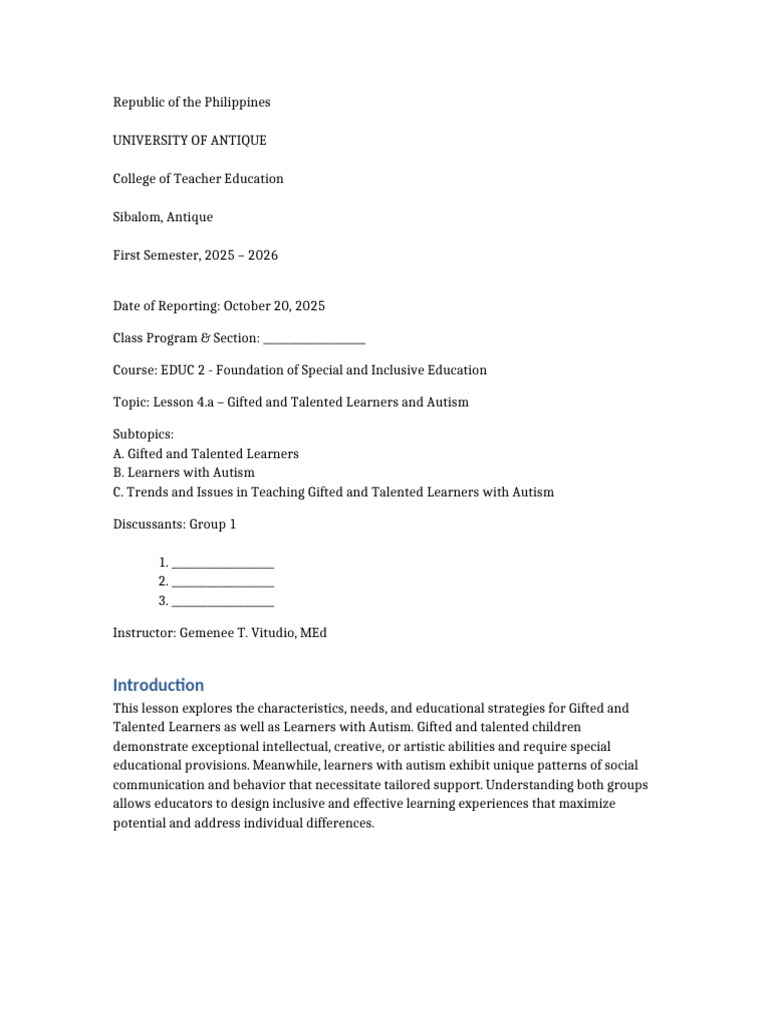 Republic of the Philippines

UNIVERSITY OF ANTIQUE

College of Teacher Education

Sibalom, Antique

First Semester, 2025 – 2026

Date of Reporting: October 20, 2025

Class Program & Section: ________________

Course: EDUC 2 - Foundation of Special and Inclusive Education

Topic: Lesson 4.a – Gifted and Talented Learners and Autism

Subtopics:
A. Gifted and Talented Learners
B. Learners with Autism
C. Trends and Issues in Teaching Gifted and Talented Learners with Autism

Discussants: Group 1

1. ________________
2. ________________
3. ________________

Instructor: Gemenee T. Vitudio, MEd

Introduction

This lesson explores the characteristics, needs, and educational strategies for Gifted and Talented Learners as well as Learners with Autism. Gifted and talented children demonstrate exceptional intellectual, creative, or artistic abilities and require special educational provisions. Meanwhile, learners with autism exhibit unique patterns of social communication and behavior that necessitate tailored support. Understanding both groups allows educators to design inclusive and effective learning experiences that maximize potential and address individual differences.